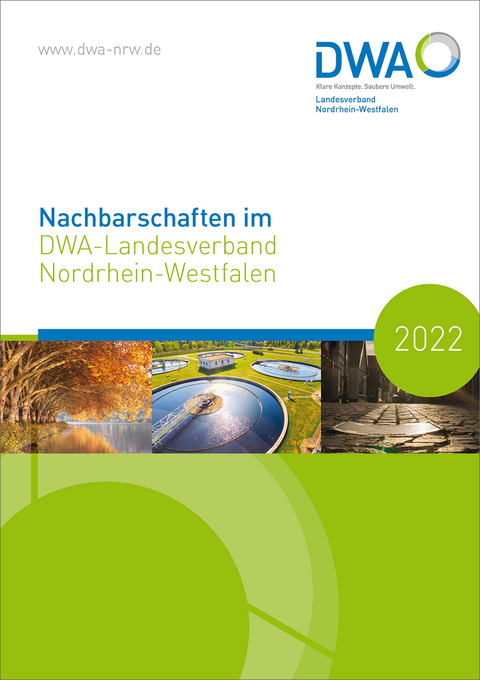 www.dwa-nrw.de

DWA
Klare Konzepte. Saubere Umwelt.
Landesverband
Nordrhein-Westfalen

Nachbarschaften im
DWA-Landesverband
Nordrhein-Westfalen

2022